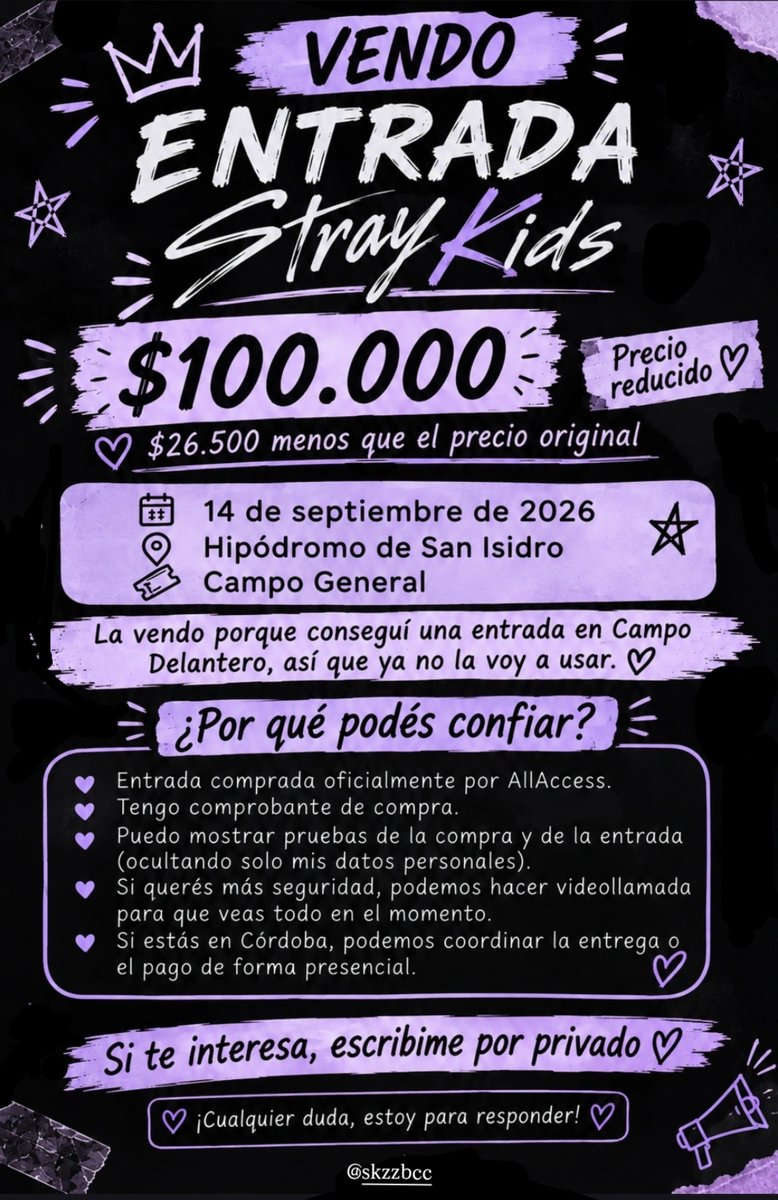 VENDO
ENTRADA
Stray Kids

$100.000

Precio reducido ♡

♡ $26.500 menos que el precio original

14 de septiembre de 2026
Hipódromo de San Isidro
Campo General

La vendo porque conseguí una entrada en Campo Delantero, así que ya no la voy a usar. ♡

¿Por qué podés confiar?

♥ Entrada comprada oficialmente por AllAccess.
♥ Tengo comprobante de compra.
♥ Puedo mostrar pruebas de la compra y de la entrada (ocultando solo mis datos personales).
♥ Si querés más seguridad, podemos hacer videollamada para que veas todo en el momento.
♥ Si estás en Córdoba, podemos coordinar la entrega o el pago de forma presencial.

Si te interesa, escribime por privado ♡

♡ ¡Cualquier duda, estoy para responder! ♡

@skzzbcc